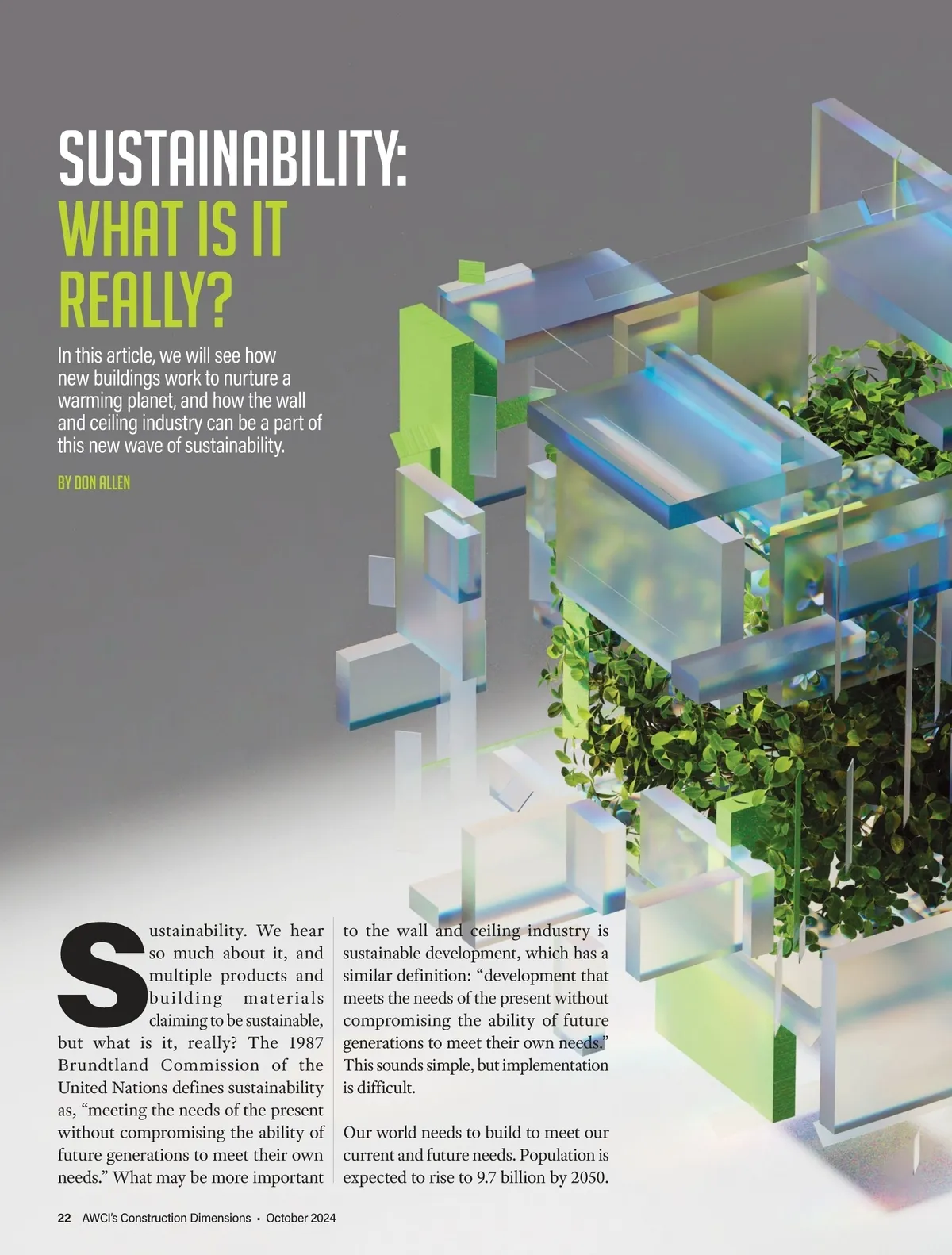 SUSTAINABILITY:
WHAT IS IT REALLY?

In this article, we will see how new buildings work to nurture a warming planet, and how the wall and ceiling industry can be a part of this new wave of sustainability.

BY DON ALLEN

Sustainability. We hear so much about it, and multiple products and building materials claiming to be sustainable, but what is it, really? The 1987 Brundtland Commission of the United Nations defines sustainability as, "meeting the needs of the present without compromising the ability of future generations to meet their own needs." What may be more important to the wall and ceiling industry is sustainable development, which has a similar definition: "development that meets the needs of the present without compromising the ability of future generations to meet their own needs." This sounds simple, but implementation is difficult.

Our world needs to build to meet our current and future needs. Population is expected to rise to 9.7 billion by 2050.

22 AWCI's Construction Dimensions • October 2024